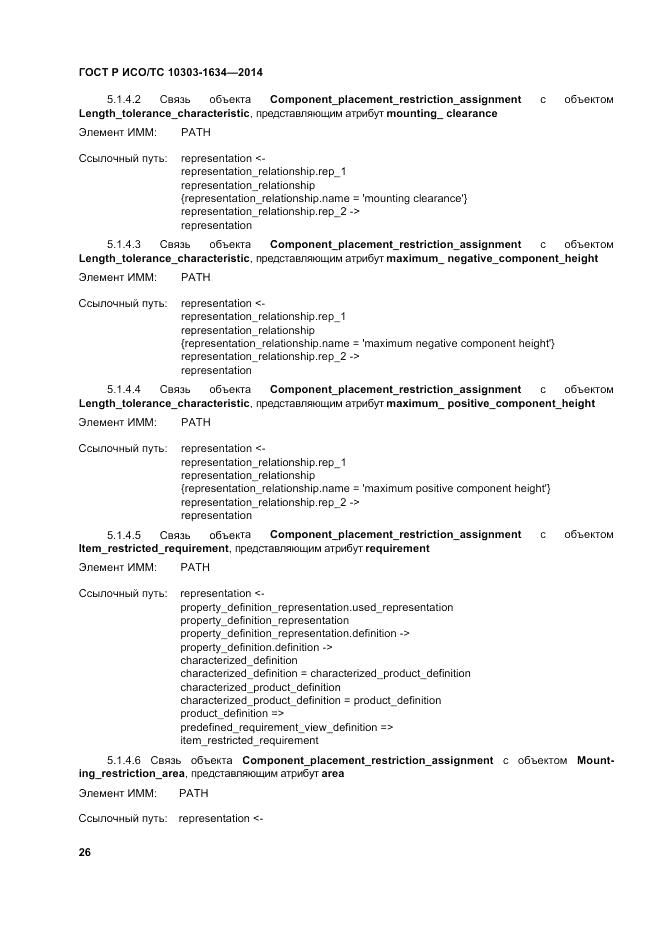 ГОСТ Р ИСО/ТС 10303-1634—2014

5.1.4.2 Связь объекта **Component_placement_restriction_assignment** с объектом **Length_tolerance_characteristic**, представляющим атрибут **mounting_ clearance**

Элемент ИММ: PATH

Ссылочный путь: representation <-
representation_relationship.rep_1
representation_relationship
{representation_relationship.name = 'mounting clearance'}
representation_relationship.rep_2 ->
representation

5.1.4.3 Связь объекта **Component_placement_restriction_assignment** с объектом **Length_tolerance_characteristic**, представляющим атрибут **maximum_ negative_component_height**

Элемент ИММ: PATH

Ссылочный путь: representation <-
representation_relationship.rep_1
representation_relationship
{representation_relationship.name = 'maximum negative component height'}
representation_relationship.rep_2 ->
representation

5.1.4.4 Связь объекта **Component_placement_restriction_assignment** с объектом **Length_tolerance_characteristic**, представляющим атрибут **maximum_ positive_component_height**

Элемент ИММ: PATH

Ссылочный путь: representation <-
representation_relationship.rep_1
representation_relationship
{representation_relationship.name = 'maximum positive component height'}
representation_relationship.rep_2 ->
representation

5.1.4.5 Связь объекта **Component_placement_restriction_assignment** с объектом **Item_restricted_requirement**, представляющим атрибут **requirement**

Элемент ИММ: PATH

Ссылочный путь: representation <-
property_definition_representation.used_representation
property_definition_representation
property_definition_representation.definition ->
property_definition.definition ->
characterized_definition
characterized_definition = characterized_product_definition
characterized_product_definition
characterized_product_definition = product_definition
product_definition =>
predefined_requirement_view_definition =>
item_restricted_requirement

5.1.4.6 Связь объекта **Component_placement_restriction_assignment** с объектом **Mounting_restriction_area**, представляющим атрибут **area**

Элемент ИММ: PATH

Ссылочный путь: representation <-

26